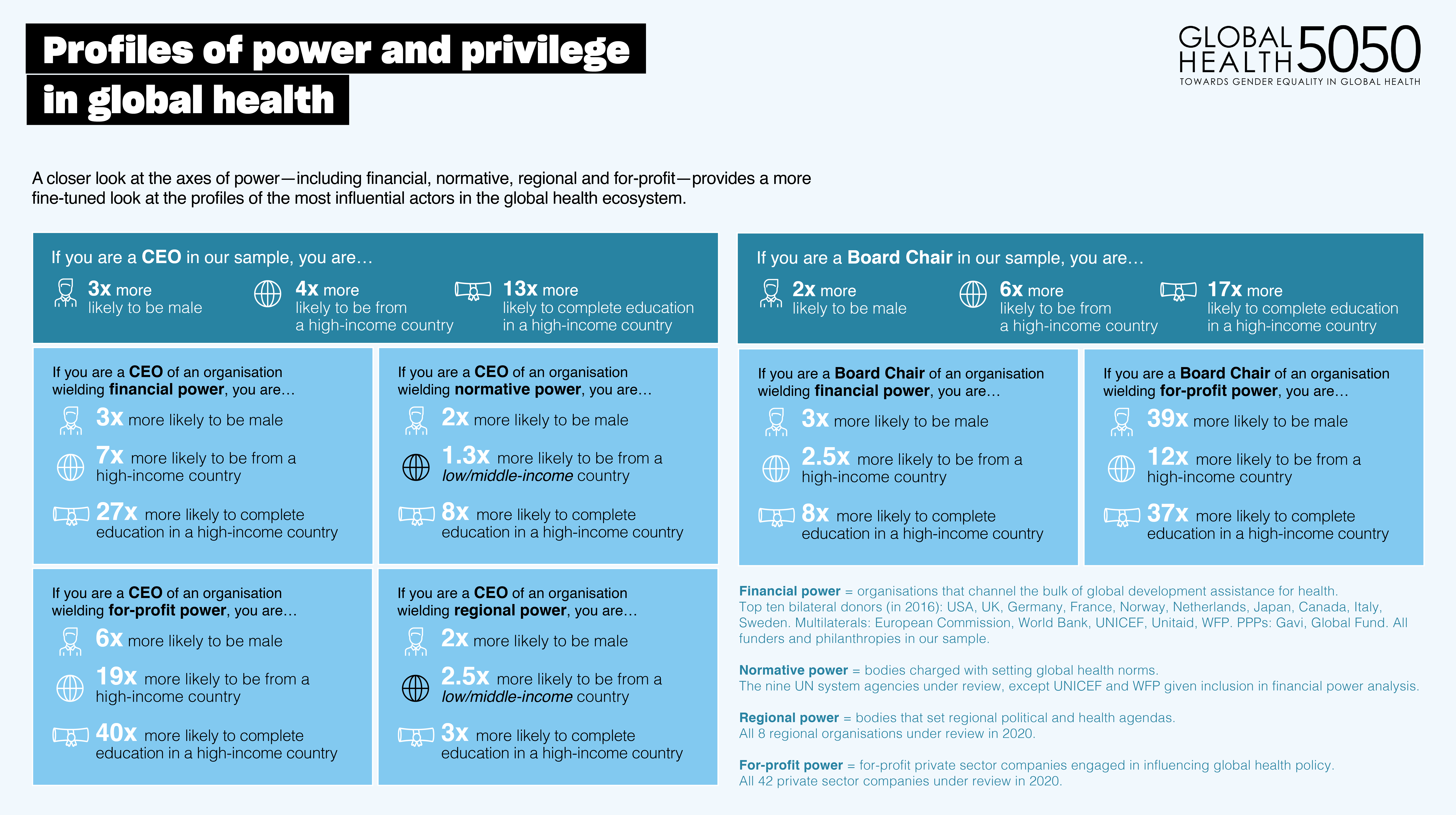 Profiles of power and privilege in global health

GLOBAL HEALTH 5050
TOWARDS GENDER EQUALITY IN GLOBAL HEALTH

A closer look at the axes of power—including financial, normative, regional and for-profit—provides a more fine-tuned look at the profiles of the most influential actors in the global health ecosystem.

If you are a CEO in our sample, you are…
3x more likely to be male
4x more likely to be from a high-income country
13x more likely to complete education in a high-income country

If you are a CEO of an organisation wielding financial power, you are…
3x more likely to be male
7x more likely to be from a high-income country
27x more likely to complete education in a high-income country

If you are a CEO of an organisation wielding normative power, you are…
2x more likely to be male
1.3x more likely to be from a low/middle-income country
8x more likely to complete education in a high-income country

If you are a CEO of an organisation wielding for-profit power, you are…
6x more likely to be male
19x more likely to be from a high-income country
40x more likely to complete education in a high-income country

If you are a CEO of an organisation wielding regional power, you are…
2x more likely to be male
2.5x more likely to be from a low/middle-income country
3x more likely to complete education in a high-income country

If you are a Board Chair in our sample, you are…
2x more likely to be male
6x more likely to be from a high-income country
17x more likely to complete education in a high-income country

If you are a Board Chair of an organisation wielding financial power, you are…
3x more likely to be male
2.5x more likely to be from a high-income country
8x more likely to complete education in a high-income country

If you are a Board Chair of an organisation wielding for-profit power, you are…
39x more likely to be male
12x more likely to be from a high-income country
37x more likely to complete education in a high-income country

Financial power = organisations that channel the bulk of global development assistance for health. Top ten bilateral donors (in 2016): USA, UK, Germany, France, Norway, Netherlands, Japan, Canada, Italy, Sweden. Multilaterals: European Commission, World Bank, UNICEF, Unitaid, WFP. PPPs: Gavi, Global Fund. All funders and philanthropies in our sample.

Normative power = bodies charged with setting global health norms. The nine UN system agencies under review, except UNICEF and WFP given inclusion in financial power analysis.

Regional power = bodies that set regional political and health agendas. All 8 regional organisations under review in 2020.

For-profit power = for-profit private sector companies engaged in influencing global health policy. All 42 private sector companies under review in 2020.